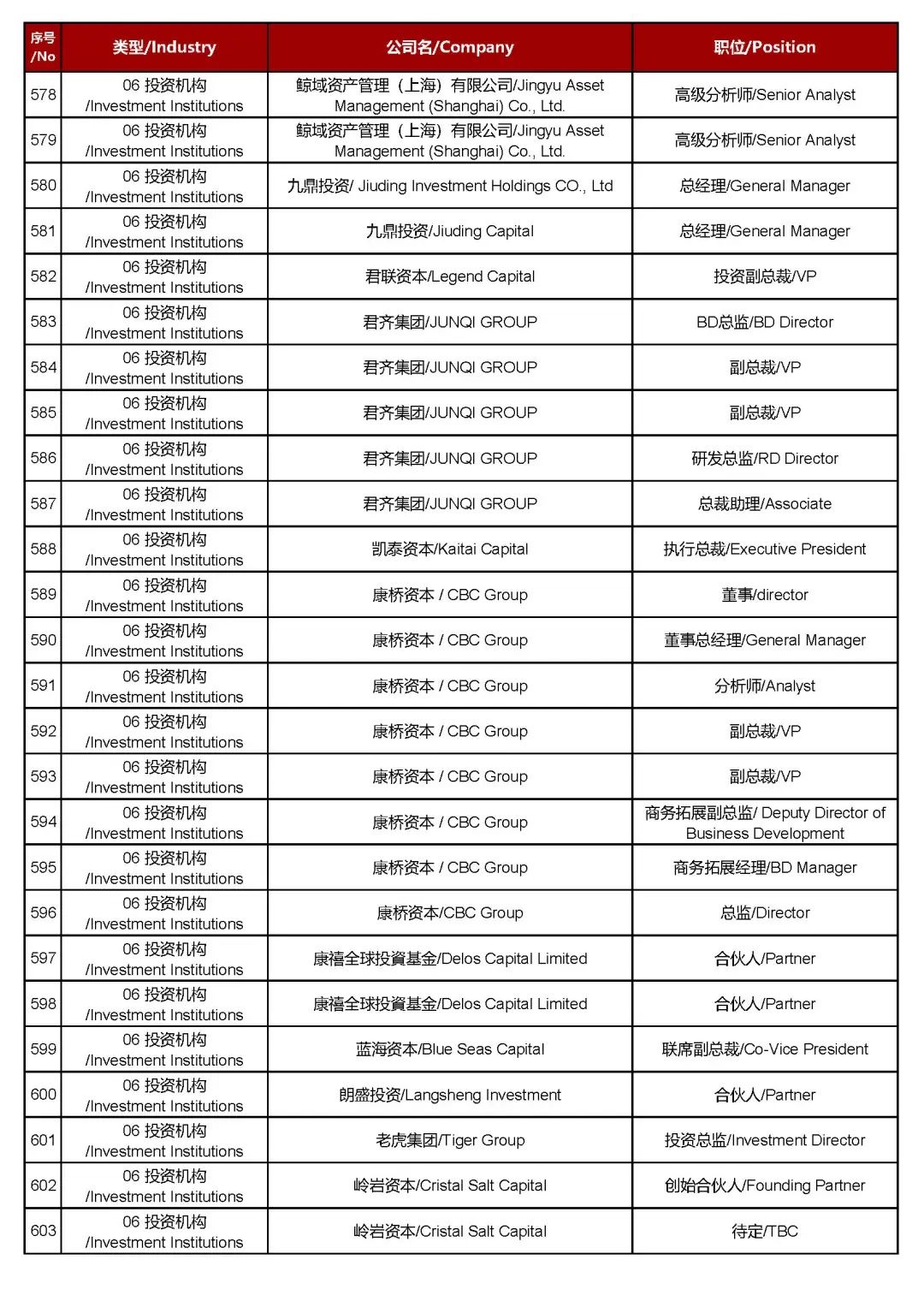 | 序号 /No | 类型/Industry | 公司名/Company | 职位/Position |
|---|---|---|---|
| 578 | 06 投资机构 /Investment Institutions | 鲸域资产管理（上海）有限公司/Jingyu Asset Management (Shanghai) Co., Ltd. | 高级分析师/Senior Analyst |
| 579 | 06 投资机构 /Investment Institutions | 鲸域资产管理（上海）有限公司/Jingyu Asset Management (Shanghai) Co., Ltd. | 高级分析师/Senior Analyst |
| 580 | 06 投资机构 /Investment Institutions | 九鼎投资/ Jiuding Investment Holdings CO., Ltd | 总经理/General Manager |
| 581 | 06 投资机构 /Investment Institutions | 九鼎投资/Jiuding Capital | 总经理/General Manager |
| 582 | 06 投资机构 /Investment Institutions | 君联资本/Legend Capital | 投资副总裁/VP |
| 583 | 06 投资机构 /Investment Institutions | 君齐集团/JUNQI GROUP | BD总监/BD Director |
| 584 | 06 投资机构 /Investment Institutions | 君齐集团/JUNQI GROUP | 副总裁/VP |
| 585 | 06 投资机构 /Investment Institutions | 君齐集团/JUNQI GROUP | 副总裁/VP |
| 586 | 06 投资机构 /Investment Institutions | 君齐集团/JUNQI GROUP | 研发总监/RD Director |
| 587 | 06 投资机构 /Investment Institutions | 君齐集团/JUNQI GROUP | 总裁助理/Associate |
| 588 | 06 投资机构 /Investment Institutions | 凯泰资本/Kaitai Capital | 执行总裁/Executive President |
| 589 | 06 投资机构 /Investment Institutions | 康桥资本 / CBC Group | 董事/director |
| 590 | 06 投资机构 /Investment Institutions | 康桥资本 / CBC Group | 董事总经理/General Manager |
| 591 | 06 投资机构 /Investment Institutions | 康桥资本 / CBC Group | 分析师/Analyst |
| 592 | 06 投资机构 /Investment Institutions | 康桥资本 / CBC Group | 副总裁/VP |
| 593 | 06 投资机构 /Investment Institutions | 康桥资本 / CBC Group | 副总裁/VP |
| 594 | 06 投资机构 /Investment Institutions | 康桥资本 / CBC Group | 商务拓展副总监/ Deputy Director of Business Development |
| 595 | 06 投资机构 /Investment Institutions | 康桥资本 / CBC Group | 商务拓展经理/BD Manager |
| 596 | 06 投资机构 /Investment Institutions | 康桥资本/CBC Group | 总监/Director |
| 597 | 06 投资机构 /Investment Institutions | 康禧全球投資基金/Delos Capital Limited | 合伙人/Partner |
| 598 | 06 投资机构 /Investment Institutions | 康禧全球投資基金/Delos Capital Limited | 合伙人/Partner |
| 599 | 06 投资机构 /Investment Institutions | 蓝海资本/Blue Seas Capital | 联席副总裁/Co-Vice President |
| 600 | 06 投资机构 /Investment Institutions | 朗盛投资/Langsheng Investment | 合伙人/Partner |
| 601 | 06 投资机构 /Investment Institutions | 老虎集团/Tiger Group | 投资总监/Investment Director |
| 602 | 06 投资机构 /Investment Institutions | 岭岩资本/Cristal Salt Capital | 创始合伙人/Founding Partner |
| 603 | 06 投资机构 /Investment Institutions | 岭岩资本/Cristal Salt Capital | 待定/TBC |